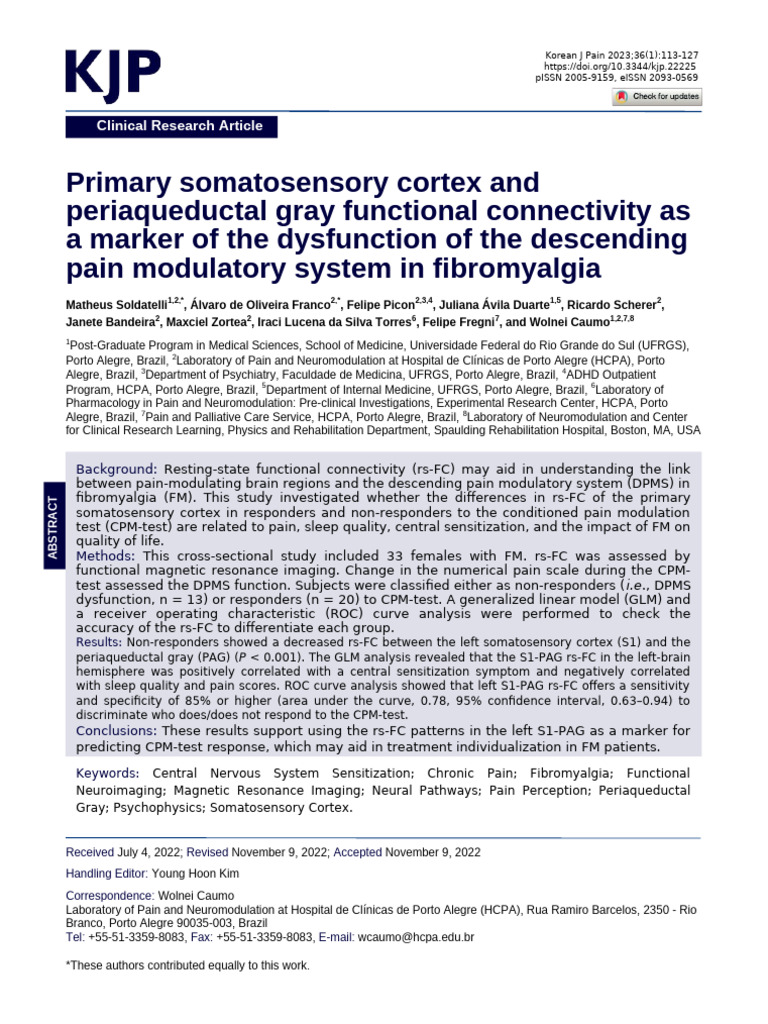 KJP

Korean J Pain 2023;36(1):113-127
https://doi.org/10.3344/kjp.22225
pISSN 2005-9159, eISSN 2093-0569

Check for updates

Clinical Research Article

Primary somatosensory cortex and periaqueductal gray functional connectivity as a marker of the dysfunction of the descending pain modulatory system in fibromyalgia

Matheus Soldatelli$^{1,2,*}$, Álvaro de Oliveira Franco$^{2,*}$, Felipe Picon$^{2,3,4}$, Juliana Ávila Duarte$^{1,5}$, Ricardo Scherer$^{2}$, Janete Bandeira$^{2}$, Maxciel Zortea$^{2}$, Iraci Lucena da Silva Torres$^{6}$, Felipe Fregni$^{7}$, and Wolnei Caumo$^{1,2,7,8}$

$^{1}$Post-Graduate Program in Medical Sciences, School of Medicine, Universidade Federal do Rio Grande do Sul (UFRGS), Porto Alegre, Brazil, $^{2}$Laboratory of Pain and Neuromodulation at Hospital de Clínicas de Porto Alegre (HCPA), Porto Alegre, Brazil, $^{3}$Department of Psychiatry, Faculdade de Medicina, UFRGS, Porto Alegre, Brazil, $^{4}$ADHD Outpatient Program, HCPA, Porto Alegre, Brazil, $^{5}$Department of Internal Medicine, UFRGS, Porto Alegre, Brazil, $^{6}$Laboratory of Pharmacology in Pain and Neuromodulation: Pre-clinical Investigations, Experimental Research Center, HCPA, Porto Alegre, Brazil, $^{7}$Pain and Palliative Care Service, HCPA, Porto Alegre, Brazil, $^{8}$Laboratory of Neuromodulation and Center for Clinical Research Learning, Physics and Rehabilitation Department, Spaulding Rehabilitation Hospital, Boston, MA, USA

ABSTRACT

Background: Resting-state functional connectivity (rs-FC) may aid in understanding the link between pain-modulating brain regions and the descending pain modulatory system (DPMS) in fibromyalgia (FM). This study investigated whether the differences in rs-FC of the primary somatosensory cortex in responders and non-responders to the conditioned pain modulation test (CPM-test) are related to pain, sleep quality, central sensitization, and the impact of FM on quality of life.
Methods: This cross-sectional study included 33 females with FM. rs-FC was assessed by functional magnetic resonance imaging. Change in the numerical pain scale during the CPM-test assessed the DPMS function. Subjects were classified either as non-responders (i.e., DPMS dysfunction, n = 13) or responders (n = 20) to CPM-test. A generalized linear model (GLM) and a receiver operating characteristic (ROC) curve analysis were performed to check the accuracy of the rs-FC to differentiate each group.
Results: Non-responders showed a decreased rs-FC between the left somatosensory cortex (S1) and the periaqueductal gray (PAG) (P < 0.001). The GLM analysis revealed that the S1-PAG rs-FC in the left-brain hemisphere was positively correlated with a central sensitization symptom and negatively correlated with sleep quality and pain scores. ROC curve analysis showed that left S1-PAG rs-FC offers a sensitivity and specificity of 85% or higher (area under the curve, 0.78, 95% confidence interval, 0.63–0.94) to discriminate who does/does not respond to the CPM-test.
Conclusions: These results support using the rs-FC patterns in the left S1-PAG as a marker for predicting CPM-test response, which may aid in treatment individualization in FM patients.

Keywords: Central Nervous System Sensitization; Chronic Pain; Fibromyalgia; Functional Neuroimaging; Magnetic Resonance Imaging; Neural Pathways; Pain Perception; Periaqueductal Gray; Psychophysics; Somatosensory Cortex.

Received July 4, 2022; Revised November 9, 2022; Accepted November 9, 2022

Handling Editor: Young Hoon Kim

Correspondence: Wolnei Caumo
Laboratory of Pain and Neuromodulation at Hospital de Clínicas de Porto Alegre (HCPA), Rua Ramiro Barcelos, 2350 - Rio Branco, Porto Alegre 90035-003, Brazil
Tel: +55-51-3359-8083, Fax: +55-51-3359-8083, E-mail: wcaumo@hcpa.edu.br

*These authors contributed equally to this work.